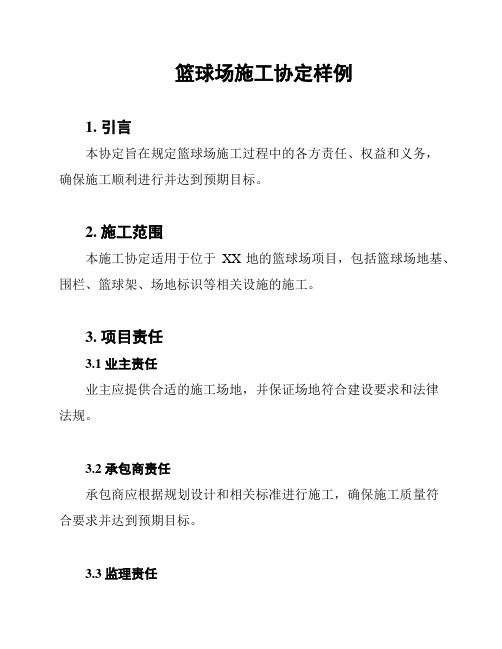 篮球场施工协定样例

1. 引言

本协定旨在规定篮球场施工过程中的各方责任、权益和义务，确保施工顺利进行并达到预期目标。

2. 施工范围

本施工协定适用于位于 XX 地的篮球场项目，包括篮球场地基、围栏、篮球架、场地标识等相关设施的施工。

3. 项目责任

3.1 业主责任

业主应提供合适的施工场地，并保证场地符合建设要求和法律法规。

3.2 承包商责任

承包商应根据规划设计和相关标准进行施工，确保施工质量符合要求并达到预期目标。

3.3 监理责任